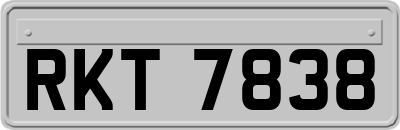 RKT 7838